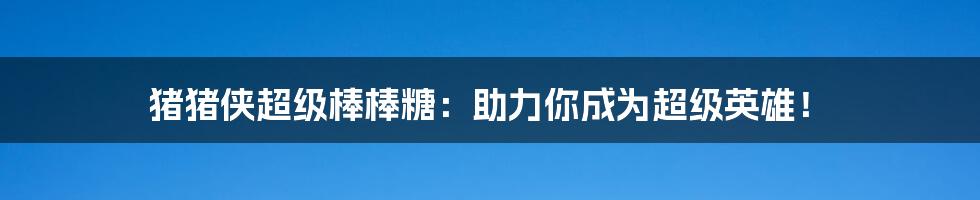 猪猪侠超级棒棒糖：助力你成为超级英雄！